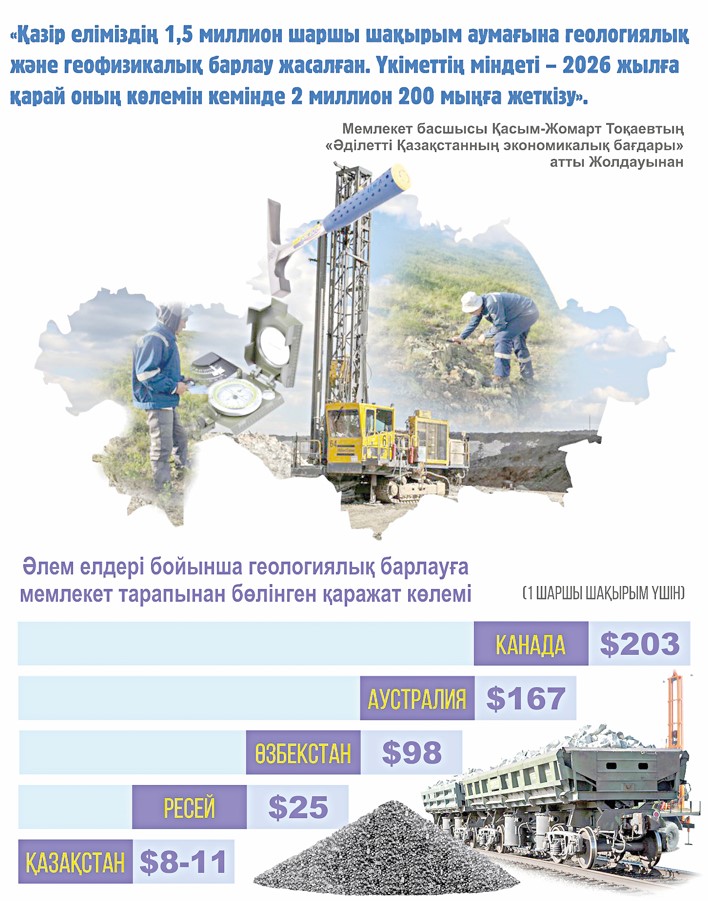 «Қазір еліміздің 1,5 миллион шаршы шақырым аумағына геологиялық және геофизикалық барлау жасалған. Үкіметтің міндеті – 2026 жылға қарай оның көлемін кемінде 2 миллион 200 мыңға жеткізу».

Мемлекет басшысы Қасым-Жомарт Тоқаевтың «Әділетті Қазақстанның экономикалық бағдары» атты Жолдауынан

Әлем елдері бойынша геологиялық барлауға мемлекет тарапынан бөлінген қаражат көлемі

(1 ШАРШЫ ШАҚЫРЫМ ҮШІН)

КАНАДА $203

АУСТРАЛИЯ $167

ӨЗБЕКСТАН $98

РЕСЕЙ $25

ҚАЗАҚСТАН $8-11